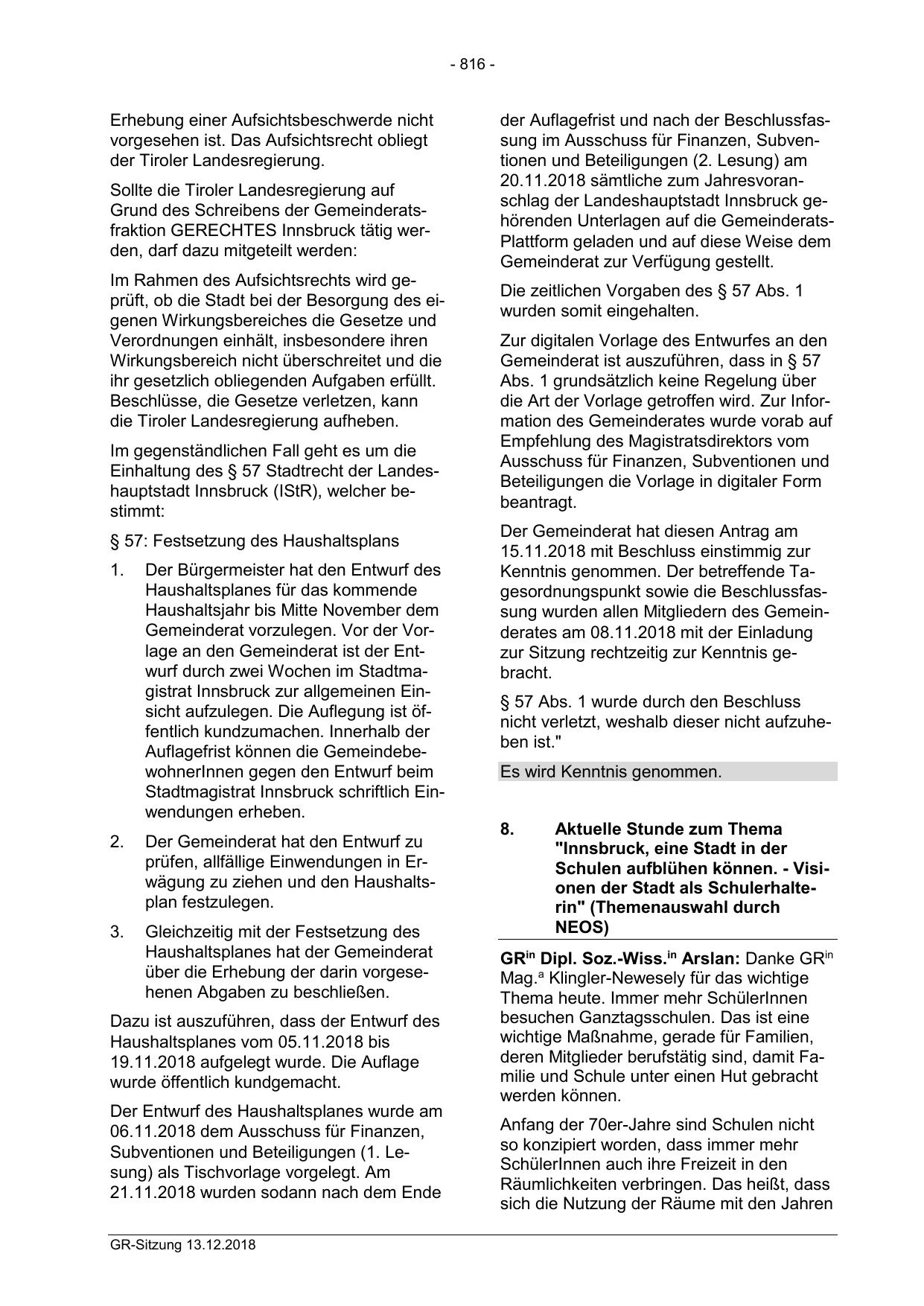 - 816 -

Erhebung einer Aufsichtsbeschwerde nicht vorgesehen ist. Das Aufsichtsrecht obliegt der Tiroler Landesregierung.

Sollte die Tiroler Landesregierung auf Grund des Schreibens der Gemeinderatsfraktion GERECHTES Innsbruck tätig werden, darf dazu mitgeteilt werden:

Im Rahmen des Aufsichtsrechts wird geprüft, ob die Stadt bei der Besorgung des eigenen Wirkungsbereiches die Gesetze und Verordnungen einhält, insbesondere ihren Wirkungsbereich nicht überschreitet und die ihr gesetzlich obliegenden Aufgaben erfüllt. Beschlüsse, die Gesetze verletzen, kann die Tiroler Landesregierung aufheben.

Im gegenständlichen Fall geht es um die Einhaltung des § 57 Stadtrecht der Landeshauptstadt Innsbruck (IStR), welcher bestimmt:

§ 57: Festsetzung des Haushaltsplans

1. Der Bürgermeister hat den Entwurf des Haushaltsplanes für das kommende Haushaltsjahr bis Mitte November dem Gemeinderat vorzulegen. Vor der Vorlage an den Gemeinderat ist der Entwurf durch zwei Wochen im Stadtmagistrat Innsbruck zur allgemeinen Einsicht aufzulegen. Die Auflegung ist öffentlich kundzumachen. Innerhalb der Auflagefrist können die GemeindebewohnerInnen gegen den Entwurf beim Stadtmagistrat Innsbruck schriftlich Einwendungen erheben.

2. Der Gemeinderat hat den Entwurf zu prüfen, allfällige Einwendungen in Erwägung zu ziehen und den Haushaltsplan festzulegen.

3. Gleichzeitig mit der Festsetzung des Haushaltsplanes hat der Gemeinderat über die Erhebung der darin vorgesehenen Abgaben zu beschließen.

Dazu ist auszuführen, dass der Entwurf des Haushaltsplanes vom 05.11.2018 bis 19.11.2018 aufgelegt wurde. Die Auflage wurde öffentlich kundgemacht.

Der Entwurf des Haushaltsplanes wurde am 06.11.2018 dem Ausschuss für Finanzen, Subventionen und Beteiligungen (1. Lesung) als Tischvorlage vorgelegt. Am 21.11.2018 wurden sodann nach dem Ende der Auflagefrist und nach der Beschlussfassung im Ausschuss für Finanzen, Subventionen und Beteiligungen (2. Lesung) am 20.11.2018 sämtliche zum Jahresvoranschlag der Landeshauptstadt Innsbruck gehörenden Unterlagen auf die Gemeinderats-Plattform geladen und auf diese Weise dem Gemeinderat zur Verfügung gestellt.

Die zeitlichen Vorgaben des § 57 Abs. 1 wurden somit eingehalten.

Zur digitalen Vorlage des Entwurfes an den Gemeinderat ist auszuführen, dass in § 57 Abs. 1 grundsätzlich keine Regelung über die Art der Vorlage getroffen wird. Zur Information des Gemeinderates wurde vorab auf Empfehlung des Magistratsdirektors vom Ausschuss für Finanzen, Subventionen und Beteiligungen die Vorlage in digitaler Form beantragt.

Der Gemeinderat hat diesen Antrag am 15.11.2018 mit Beschluss einstimmig zur Kenntnis genommen. Der betreffende Tagesordnungspunkt sowie die Beschlussfassung wurden allen Mitgliedern des Gemeinderates am 08.11.2018 mit der Einladung zur Sitzung rechtzeitig zur Kenntnis gebracht.

§ 57 Abs. 1 wurde durch den Beschluss nicht verletzt, weshalb dieser nicht aufzuheben ist."

Es wird Kenntnis genommen.

8. Aktuelle Stunde zum Thema "Innsbruck, eine Stadt in der Schulen aufblühen können. - Visionen der Stadt als Schulerhalterin" (Themenauswahl durch NEOS)

GR$^{in}$ Dipl. Soz.-Wiss.$^{in}$ Arslan: Danke GR$^{in}$ Mag.$^{a}$ Klingler-Newesely für das wichtige Thema heute. Immer mehr SchülerInnen besuchen Ganztagsschulen. Das ist eine wichtige Maßnahme, gerade für Familien, deren Mitglieder berufstätig sind, damit Familie und Schule unter einen Hut gebracht werden können.

Anfang der 70er-Jahre sind Schulen nicht so konzipiert worden, dass immer mehr SchülerInnen auch ihre Freizeit in den Räumlichkeiten verbringen. Das heißt, dass sich die Nutzung der Räume mit den Jahren

GR-Sitzung 13.12.2018